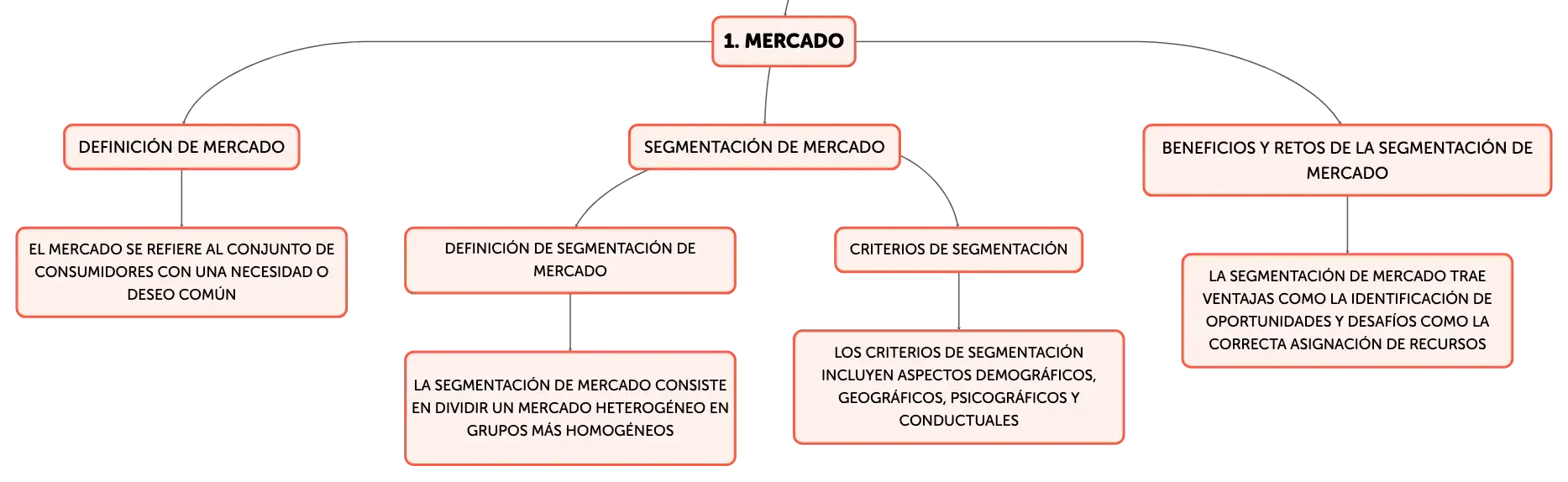 1. MERCADO

DEFINICIÓN DE MERCADO

EL MERCADO SE REFIERE AL CONJUNTO DE CONSUMIDORES CON UNA NECESIDAD O DESEO COMÚN

SEGMENTACIÓN DE MERCADO

DEFINICIÓN DE SEGMENTACIÓN DE MERCADO

LA SEGMENTACIÓN DE MERCADO CONSISTE EN DIVIDIR UN MERCADO HETEROGÉNEO EN GRUPOS MÁS HOMOGÉNEOS

CRITERIOS DE SEGMENTACIÓN

LOS CRITERIOS DE SEGMENTACIÓN INCLUYEN ASPECTOS DEMOGRÁFICOS, GEOGRÁFICOS, PSICOGRÁFICOS Y CONDUCTUALES

BENEFICIOS Y RETOS DE LA SEGMENTACIÓN DE MERCADO

LA SEGMENTACIÓN DE MERCADO TRAE VENTAJAS COMO LA IDENTIFICACIÓN DE OPORTUNIDADES Y DESAFÍOS COMO LA CORRECTA ASIGNACIÓN DE RECURSOS